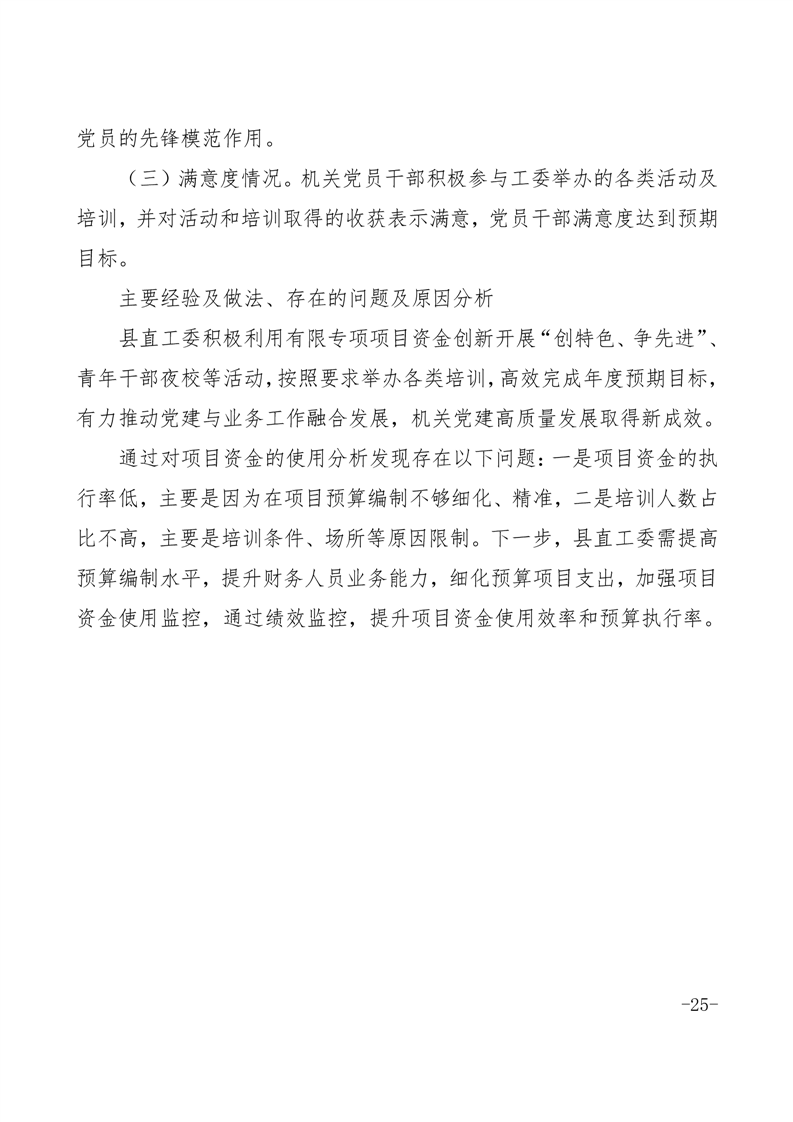 党员的先锋模范作用。

（三）满意度情况。机关党员干部积极参与工委举办的各类活动及培训，并对活动和培训取得的收获表示满意，党员干部满意度达到预期目标。

主要经验及做法、存在的问题及原因分析

县直工委积极利用有限专项项目资金创新开展“创特色、争先进”、青年干部夜校等活动，按照要求举办各类培训，高效完成年度预期目标，有力推动党建与业务工作融合发展，机关党建高质量发展取得新成效。

通过对项目资金的使用分析发现存在以下问题：一是项目资金的执行率低，主要是因为在项目预算编制不够细化、精准，二是培训人数占比不高，主要是培训条件、场所等原因限制。下一步，县直工委需提高预算编制水平，提升财务人员业务能力，细化预算项目支出，加强项目资金使用监控，通过绩效监控，提升项目资金使用效率和预算执行率。

-25-